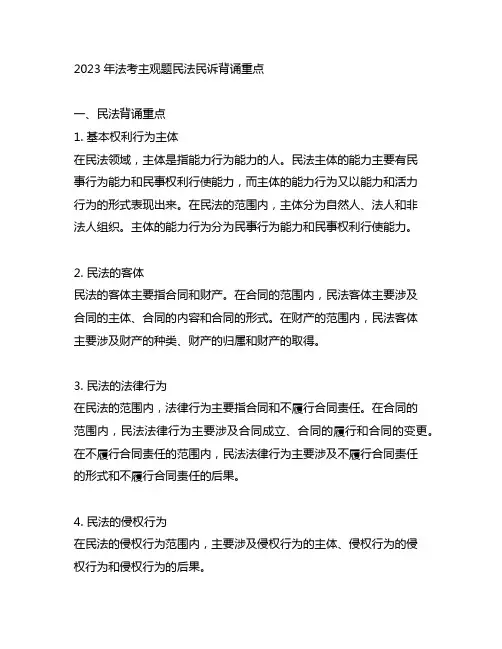 2023 年法考主观题民法民诉背诵重点

一、民法背诵重点
1. 基本权利行为主体
在民法领域，主体是指能力行为能力的人。民法主体的能力主要有民事行为能力和民事权利行使能力，而主体的能力行为又以能力和活力行为的形式表现出来。在民法的范围内，主体分为自然人、法人和非法人组织。主体的能力行为分为民事行为能力和民事权利行使能力。

2. 民法的客体
民法的客体主要指合同和财产。在合同的范围内，民法客体主要涉及合同的主体、合同的内容和合同的形式。在财产的范围内，民法客体主要涉及财产的种类、财产的归属和财产的取得。

3. 民法的法律行为
在民法的范围内，法律行为主要指合同和不履行合同责任。在合同的范围内，民法法律行为主要涉及合同成立、合同的履行和合同的变更。在不履行合同责任的范围内，民法法律行为主要涉及不履行合同责任的形式和不履行合同责任的后果。

4. 民法的侵权行为
在民法的侵权行为范围内，主要涉及侵权行为的主体、侵权行为的侵权行为和侵权行为的后果。